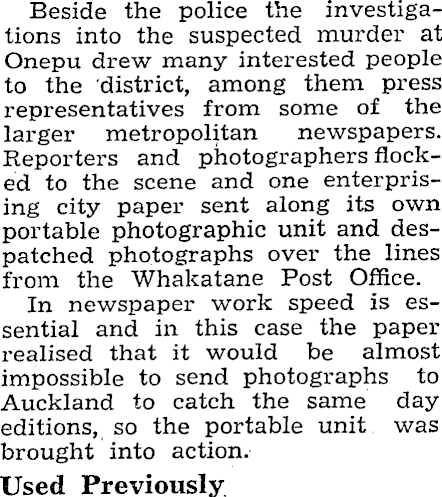 Beside the police the investigations into the suspected murder at Onepu drew many interested people to the district, among them press representatives from some of the larger metropolitan newspapers. Reporters and photographers flocked to the scene and one enterprising city paper sent along its own portable photographic unit and despatched photographs over the lines from the Whakatane Post Office.

In newspaper work speed is essential and in this case the paper realised that it would be almost impossible to send photographs to Auckland to catch the same day editions, so the portable unit was brought into action.

Used Previously